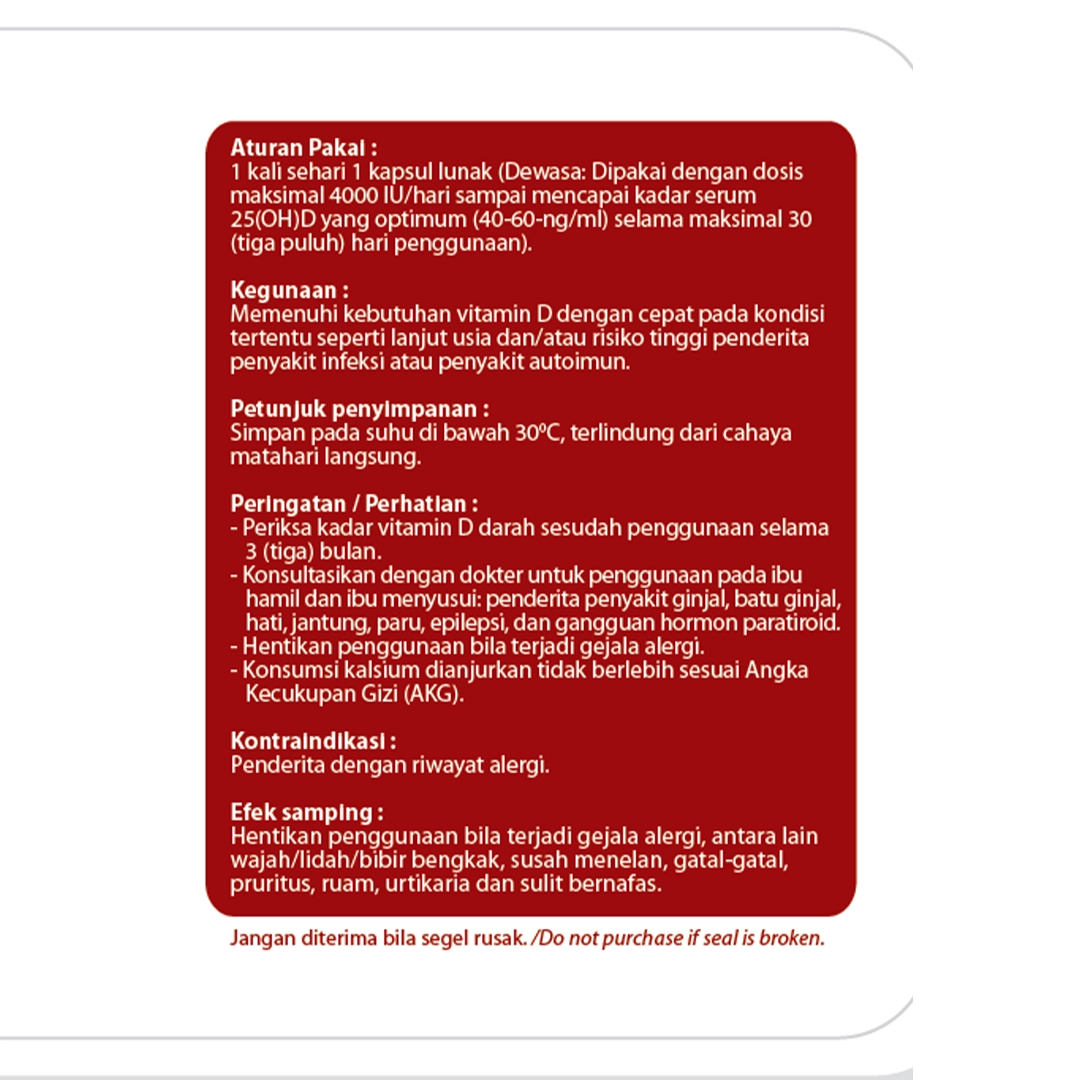 Aturan Pakai :
1 kali sehari 1 kapsul lunak (Dewasa: Dipakai dengan dosis maksimal 4000 IU/hari sampai mencapai kadar serum 25(OH)D yang optimum (40-60-ng/ml) selama maksimal 30 (tiga puluh) hari penggunaan).

Kegunaan :
Memenuhi kebutuhan vitamin D dengan cepat pada kondisi tertentu seperti lanjut usia dan/atau risiko tinggi penderita penyakit infeksi atau penyakit autoimun.

Petunjuk penyimpanan :
Simpan pada suhu di bawah 30ºC, terlindung dari cahaya matahari langsung.

Peringatan / Perhatian :
- Periksa kadar vitamin D darah sesudah penggunaan selama 3 (tiga) bulan.
- Konsultasikan dengan dokter untuk penggunaan pada ibu hamil dan ibu menyusui: penderita penyakit ginjal, batu ginjal, hati, jantung, paru, epilepsi, dan gangguan hormon paratiroid.
- Hentikan penggunaan bila terjadi gejala alergi.
- Konsumsi kalsium dianjurkan tidak berlebih sesuai Angka Kecukupan Gizi (AKG).

Kontraindikasi :
Penderita dengan riwayat alergi.

Efek samping :
Hentikan penggunaan bila terjadi gejala alergi, antara lain wajah/lidah/bibir bengkak, susah menelan, gatal-gatal, pruritus, ruam, urtikaria dan sulit bernafas.

Jangan diterima bila segel rusak. /Do not purchase if seal is broken.